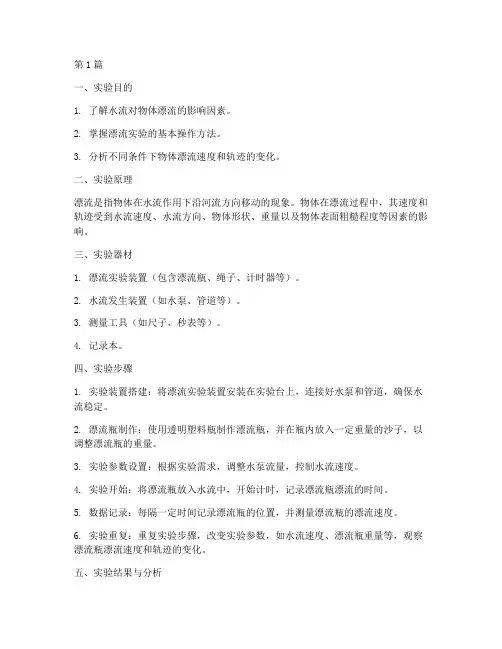 第1篇

一、实验目的

1. 了解水流对物体漂流的影响因素。

2. 掌握漂流实验的基本操作方法。

3. 分析不同条件下物体漂流速度和轨迹的变化。

二、实验原理

漂流是指物体在水流作用下沿河流方向移动的现象。物体在漂流过程中，其速度和轨迹受到水流速度、水流方向、物体形状、重量以及物体表面粗糙程度等因素的影响。

三、实验器材

1. 漂流实验装置（包含漂流瓶、绳子、计时器等）。

2. 水流发生装置（如水泵、管道等）。

3. 测量工具（如尺子、秒表等）。

4. 记录本。

四、实验步骤

1. 实验装置搭建：将漂流实验装置安装在实验台上，连接好水泵和管道，确保水流稳定。

2. 漂流瓶制作：使用透明塑料瓶制作漂流瓶，并在瓶内放入一定重量的沙子，以调整漂流瓶的重量。

3. 实验参数设置：根据实验需求，调整水泵流量，控制水流速度。

4. 实验开始：将漂流瓶放入水流中，开始计时，记录漂流瓶漂流的时间。

5. 数据记录：每隔一定时间记录漂流瓶的位置，并测量漂流瓶的漂流速度。

6. 实验重复：重复实验步骤，改变实验参数，如水流速度、漂流瓶重量等，观察漂流瓶漂流速度和轨迹的变化。

五、实验结果与分析